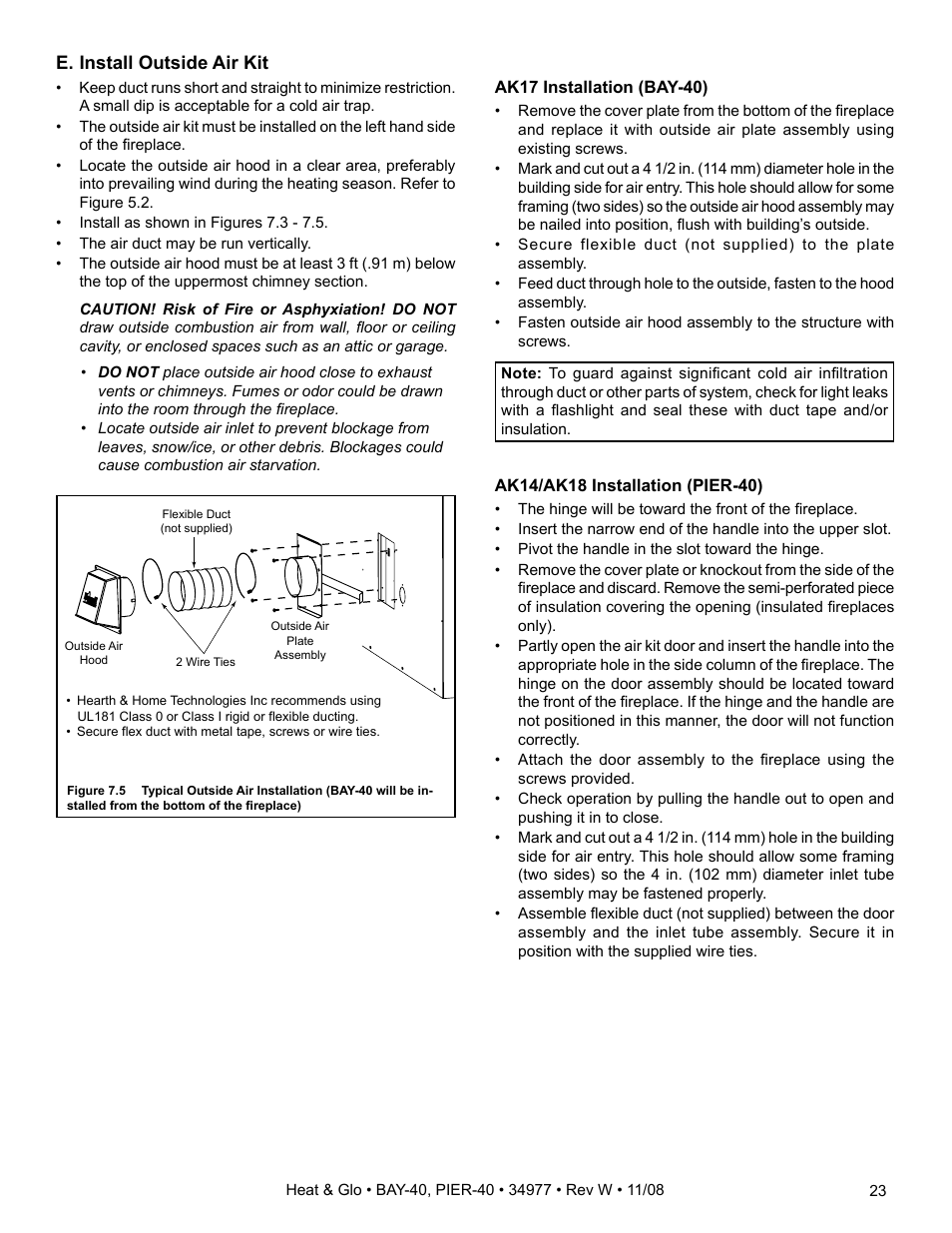 E. Install Outside Air Kit

• Keep duct runs short and straight to minimize restriction. A small dip is acceptable for a cold air trap.
• The outside air kit must be installed on the left hand side of the fireplace.
• Locate the outside air hood in a clear area, preferably into prevailing wind during the heating season. Refer to Figure 5.2.
• Install as shown in Figures 7.3 - 7.5.
• The air duct may be run vertically.
• The outside air hood must be at least 3 ft (.91 m) below the top of the uppermost chimney section.

CAUTION! Risk of Fire or Asphyxiation! DO NOT draw outside combustion air from wall, floor or ceiling cavity, or enclosed spaces such as an attic or garage.

• DO NOT place outside air hood close to exhaust vents or chimneys. Fumes or odor could be drawn into the room through the fireplace.
• Locate outside air inlet to prevent blockage from leaves, snow/ice, or other debris. Blockages could cause combustion air starvation.

Flexible Duct (not supplied)
Outside Air Hood
2 Wire Ties
Outside Air Plate Assembly

• Hearth & Home Technologies Inc recommends using UL181 Class 0 or Class I rigid or flexible ducting.
• Secure flex duct with metal tape, screws or wire ties.

Figure 7.5 Typical Outside Air Installation (BAY-40 will be installed from the bottom of the fireplace)

AK17 Installation (BAY-40)

• Remove the cover plate from the bottom of the fireplace and replace it with outside air plate assembly using existing screws.
• Mark and cut out a 4 1/2 in. (114 mm) diameter hole in the building side for air entry. This hole should allow for some framing (two sides) so the outside air hood assembly may be nailed into position, flush with building's outside.
• Secure flexible duct (not supplied) to the plate assembly.
• Feed duct through hole to the outside, fasten to the hood assembly.
• Fasten outside air hood assembly to the structure with screws.

Note: To guard against significant cold air infiltration through duct or other parts of system, check for light leaks with a flashlight and seal these with duct tape and/or insulation.

AK14/AK18 Installation (PIER-40)

• The hinge will be toward the front of the fireplace.
• Insert the narrow end of the handle into the upper slot.
• Pivot the handle in the slot toward the hinge.
• Remove the cover plate or knockout from the side of the fireplace and discard. Remove the semi-perforated piece of insulation covering the opening (insulated fireplaces only).
• Partly open the air kit door and insert the handle into the appropriate hole in the side column of the fireplace. The hinge on the door assembly should be located toward the front of the fireplace. If the hinge and the handle are not positioned in this manner, the door will not function correctly.
• Attach the door assembly to the fireplace using the screws provided.
• Check operation by pulling the handle out to open and pushing it in to close.
• Mark and cut out a 4 1/2 in. (114 mm) hole in the building side for air entry. This hole should allow some framing (two sides) so the 4 in. (102 mm) diameter inlet tube assembly may be fastened properly.
• Assemble flexible duct (not supplied) between the door assembly and the inlet tube assembly. Secure it in position with the supplied wire ties.

Heat & Glo • BAY-40, PIER-40 • 34977 • Rev W • 11/08 23